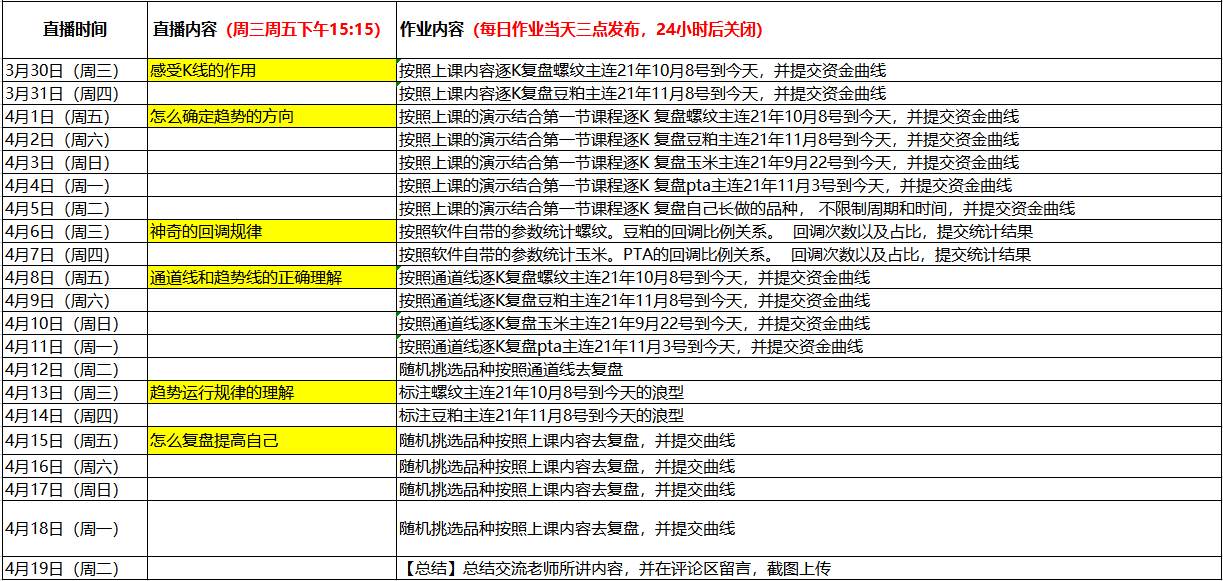 | 直播时间 | 直播内容（周三周五下午15:15） | 作业内容（每日作业当天三点发布，24小时后关闭） |
|---|---|---|
| 3月30日（周三） | 感受K线的作用 | 按照上课内容逐K复盘螺纹主连21年10月8号到今天，并提交资金曲线 |
| 3月31日（周四） | | 按照上课内容逐K复盘豆粕主连21年11月8号到今天，并提交资金曲线 |
| 4月1日（周五） | 怎么确定趋势的方向 | 按照上课的演示结合第一节课程逐K 复盘螺纹主连21年10月8号到今天，并提交资金曲线 |
| 4月2日（周六） | | 按照上课的演示结合第一节课程逐K 复盘豆粕主连21年11月8号到今天，并提交资金曲线 |
| 4月3日（周日） | | 按照上课的演示结合第一节课程逐K 复盘玉米主连21年9月22号到今天，并提交资金曲线 |
| 4月4日（周一） | | 按照上课的演示结合第一节课程逐K 复盘pta主连21年11月3号到今天，并提交资金曲线 |
| 4月5日（周二） | | 按照上课的演示结合第一节课程逐K 复盘自己长做的品种， 不限制周期和时间，并提交资金曲线 |
| 4月6日（周三） | 神奇的回调规律 | 按照软件自带的参数统计螺纹。豆粕的回调比例关系。 回调次数以及占比，提交统计结果 |
| 4月7日（周四） | | 按照软件自带的参数统计玉米。PTA的回调比例关系。 回调次数以及占比，提交统计结果 |
| 4月8日（周五） | 通道线和趋势线的正确理解 | 按照通道线逐K复盘螺纹主连21年10月8号到今天，并提交资金曲线 |
| 4月9日（周六） | | 按照通道线逐K复盘豆粕主连21年11月8号到今天，并提交资金曲线 |
| 4月10日（周日） | | 按照通道线逐K复盘玉米主连21年9月22号到今天，并提交资金曲线 |
| 4月11日（周一） | | 按照通道线逐K复盘pta主连21年11月3号到今天，并提交资金曲线 |
| 4月12日（周二） | | 随机挑选品种按照通道线去复盘 |
| 4月13日（周三） | 趋势运行规律的理解 | 标注螺纹主连21年10月8号到今天的浪型 |
| 4月14日（周四） | | 标注豆粕主连21年11月8号到今天的浪型 |
| 4月15日（周五） | 怎么复盘提高自己 | 随机挑选品种按照上课内容去复盘，并提交曲线 |
| 4月16日（周六） | | 随机挑选品种按照上课内容去复盘，并提交曲线 |
| 4月17日（周日） | | 随机挑选品种按照上课内容去复盘，并提交曲线 |
| 4月18日（周一） | | 随机挑选品种按照上课内容去复盘，并提交曲线 |
| 4月19日（周二） | | 【总结】总结交流老师所讲内容，并在评论区留言，截图上传 |